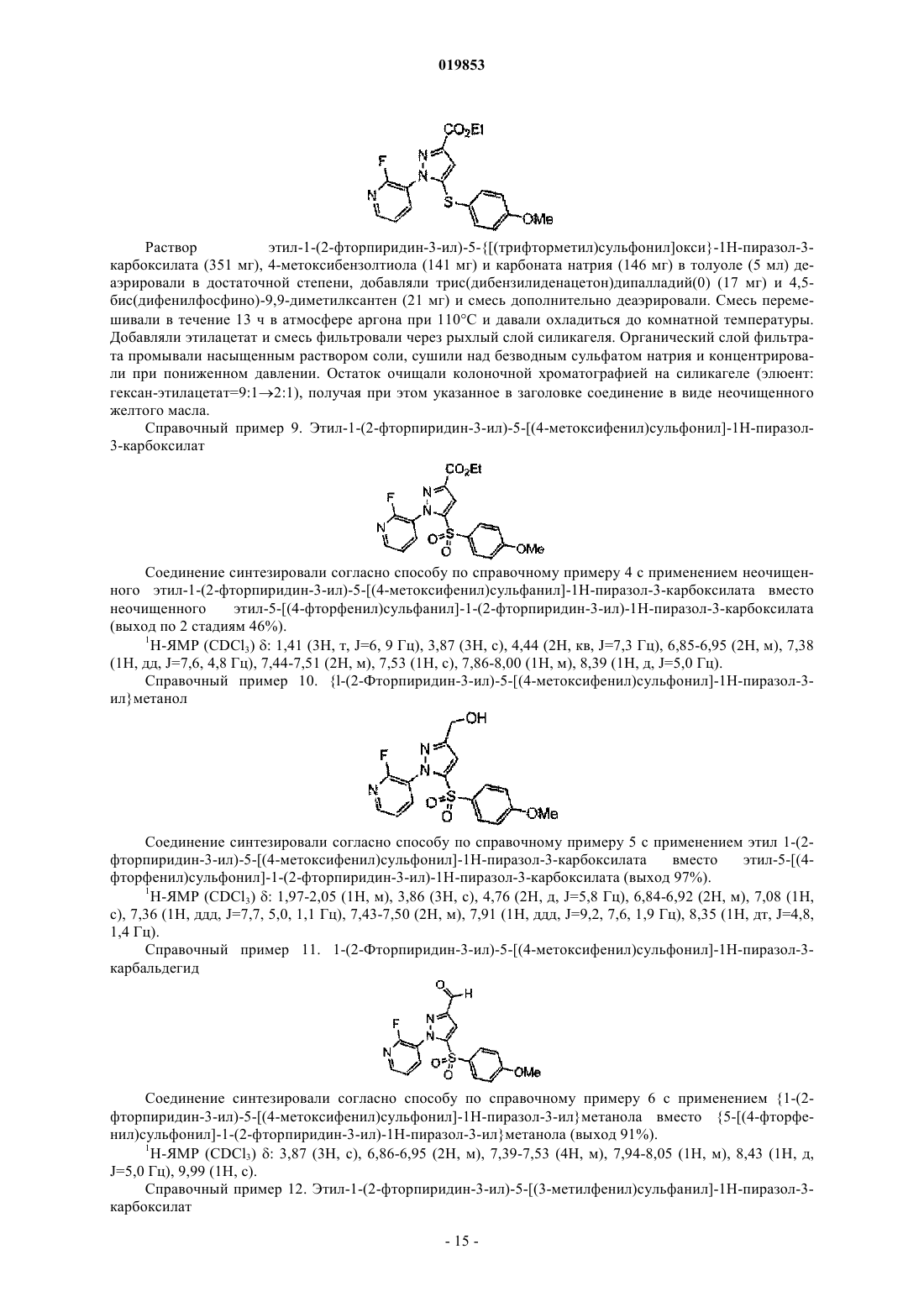 019853

$CO_2Et$
F
N
N
N
S
OMe

Раствор этил-1-(2-фторпиридин-3-ил)-5-{[(трифторметил)сульфонил]окси}-1H-пиразол-3-карбоксилата (351 мг), 4-метоксибензолтиола (141 мг) и карбоната натрия (146 мг) в толуоле (5 мл) деаэрировали в достаточной степени, добавляли трис(дибензилиденацетон)дипалладий(0) (17 мг) и 4,5-бис(дифенилфосфино)-9,9-диметилксантен (21 мг) и смесь дополнительно деаэрировали. Смесь перемешивали в течение 13 ч в атмосфере аргона при 110°C и давали охладиться до комнатной температуры. Добавляли этилацетат и смесь фильтровали через рыхлый слой силикагеля. Органический слой фильтрата промывали насыщенным раствором соли, сушили над безводным сульфатом натрия и концентрировали при пониженном давлении. Остаток очищали колоночной хроматографией на силикагеле (элюент: гексан-этилацетат=9:1→2:1), получая при этом указанное в заголовке соединение в виде неочищенного желтого масла.

Справочный пример 9. Этил-1-(2-фторпиридин-3-ил)-5-[(4-метоксифенил)сульфонил]-1H-пиразол-3-карбоксилат

$CO_2Et$
F
N
N
N
O
S
O
OMe

Соединение синтезировали согласно способу по справочному примеру 4 с применением неочищенного этил-1-(2-фторпиридин-3-ил)-5-[(4-метоксифенил)сульфанил]-1H-пиразол-3-карбоксилата вместо неочищенного этил-5-[(4-фторфенил)сульфанил]-1-(2-фторпиридин-3-ил)-1H-пиразол-3-карбоксилата (выход по 2 стадиям 46%).

$^1$H-ЯМР ($CDCl_3$) δ: 1,41 (3H, т, J=6, 9 Гц), 3,87 (3H, с), 4,44 (2H, кв, J=7,3 Гц), 6,85-6,95 (2H, м), 7,38 (1H, дд, J=7,6, 4,8 Гц), 7,44-7,51 (2H, м), 7,53 (1H, с), 7,86-8,00 (1H, м), 8,39 (1H, д, J=5,0 Гц).

Справочный пример 10. {l-(2-Фторпиридин-3-ил)-5-[(4-метоксифенил)сульфонил]-1H-пиразол-3-ил}метанол

OH
F
N
N
N
O
S
O
OMe

Соединение синтезировали согласно способу по справочному примеру 5 с применением этил 1-(2-фторпиридин-3-ил)-5-[(4-метоксифенил)сульфонил]-1H-пиразол-3-карбоксилата вместо этил-5-[(4-фторфенил)сульфонил]-1-(2-фторпиридин-3-ил)-1H-пиразол-3-карбоксилата (выход 97%).

$^1$H-ЯМР ($CDCl_3$) δ: 1,97-2,05 (1H, м), 3,86 (3H, с), 4,76 (2H, д, J=5,8 Гц), 6,84-6,92 (2H, м), 7,08 (1H, с), 7,36 (1H, ддд, J=7,7, 5,0, 1,1 Гц), 7,43-7,50 (2H, м), 7,91 (1H, ддд, J=9,2, 7,6, 1,9 Гц), 8,35 (1H, дт, J=4,8, 1,4 Гц).

Справочный пример 11. 1-(2-Фторпиридин-3-ил)-5-[(4-метоксифенил)сульфонил]-1H-пиразол-3-карбальдегид

O
H
F
N
N
N
O
S
O
OMe

Соединение синтезировали согласно способу по справочному примеру 6 с применением {1-(2-фторпиридин-3-ил)-5-[(4-метоксифенил)сульфонил]-1H-пиразол-3-ил}метанола вместо {5-[(4-фторфенил)сульфонил]-1-(2-фторпиридин-3-ил)-1H-пиразол-3-ил}метанола (выход 91%).

$^1$H-ЯМР ($CDCl_3$) δ: 3,87 (3H, с), 6,86-6,95 (2H, м), 7,39-7,53 (4H, м), 7,94-8,05 (1H, м), 8,43 (1H, д, J=5,0 Гц), 9,99 (1H, с).

Справочный пример 12. Этил-1-(2-фторпиридин-3-ил)-5-[(3-метилфенил)сульфанил]-1H-пиразол-3-карбоксилат

- 15 -